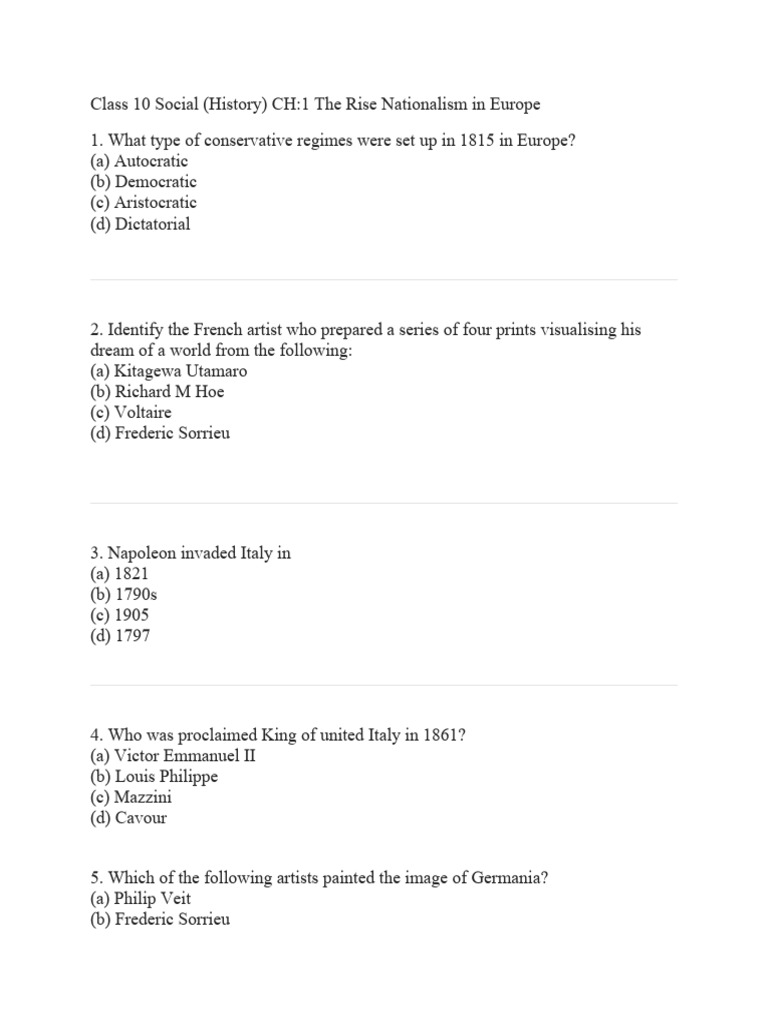 Class 10 Social (History) CH:1 The Rise Nationalism in Europe

1. What type of conservative regimes were set up in 1815 in Europe?
(a) Autocratic
(b) Democratic
(c) Aristocratic
(d) Dictatorial

2. Identify the French artist who prepared a series of four prints visualising his dream of a world from the following:
(a) Kitagewa Utamaro
(b) Richard M Hoe
(c) Voltaire
(d) Frederic Sorrieu

3. Napoleon invaded Italy in
(a) 1821
(b) 1790s
(c) 1905
(d) 1797

4. Who was proclaimed King of united Italy in 1861?
(a) Victor Emmanuel II
(b) Louis Philippe
(c) Mazzini
(d) Cavour

5. Which of the following artists painted the image of Germania?
(a) Philip Veit
(b) Frederic Sorrieu